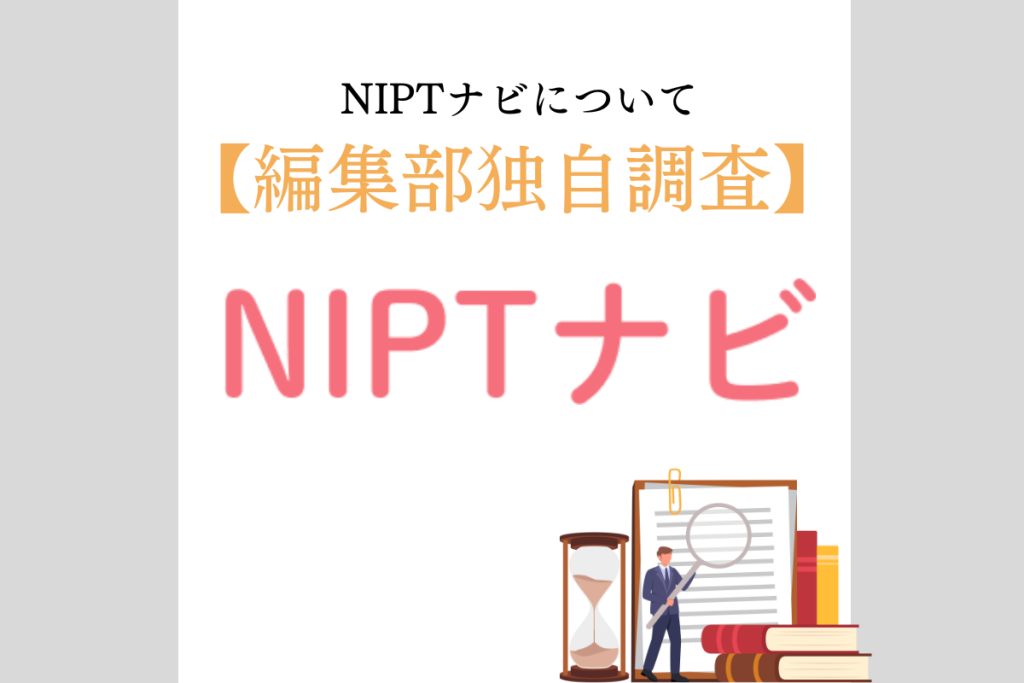 NIPTナビについて

【編集部独自調査】

NIPTナビ